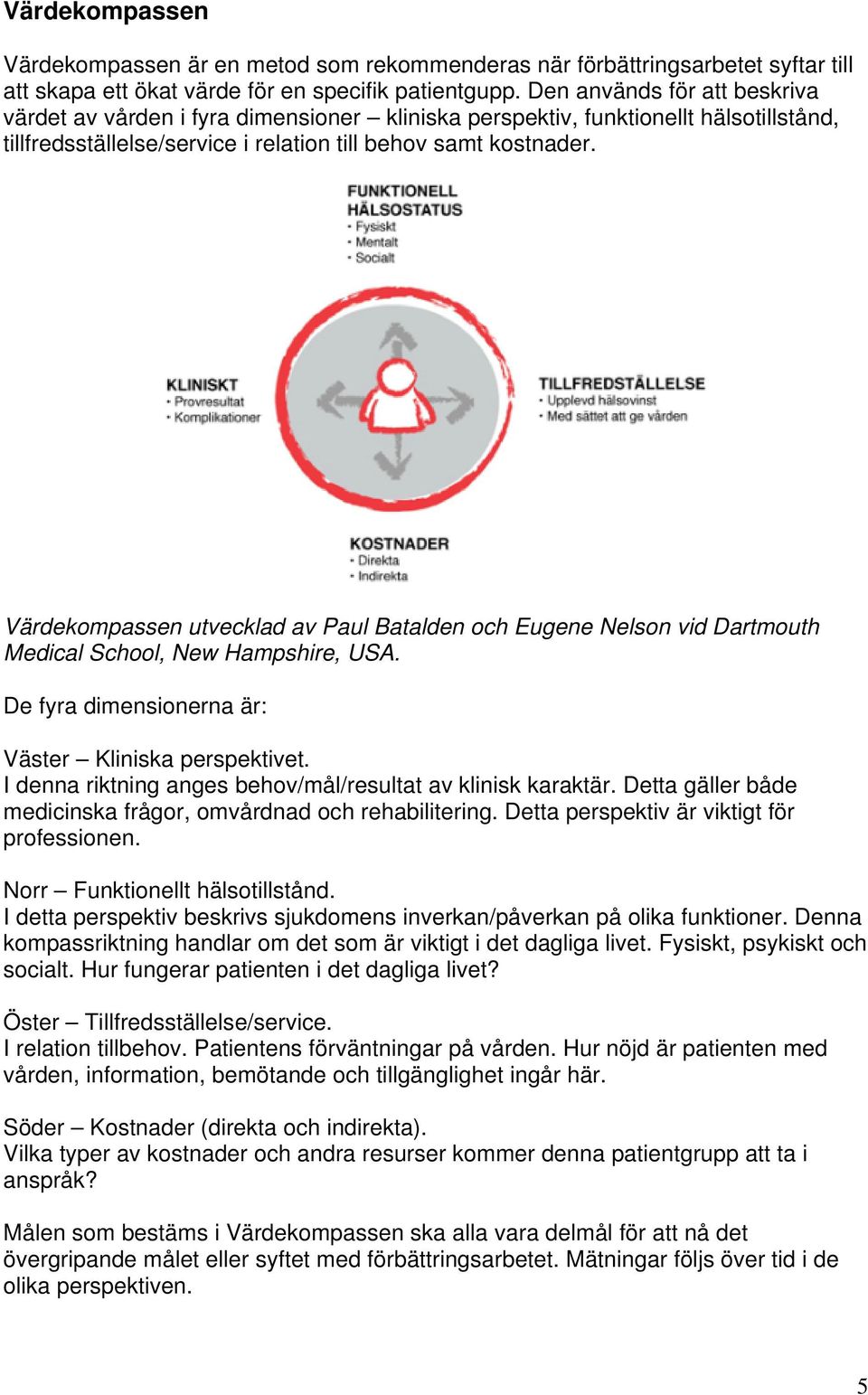 Värdekompassen

Värdekompassen är en metod som rekommenderas när förbättringsarbetet syftar till att skapa ett ökat värde för en specifik patientgupp. Den används för att beskriva värdet av vården i fyra dimensioner – kliniska perspektiv, funktionellt hälsotillstånd, tillfredsställelse/service i relation till behov samt kostnader.

FUNKTIONELL HÄLSOSTATUS
• Fysiskt
• Mentalt
• Socialt

KLINISKT
• Provresultat
• Komplikationer

TILLFREDSTÄLLELSE
• Upplevd hälsovinst
• Med sättet att ge vården

KOSTNADER
• Direkta
• Indirekta

Värdekompassen utvecklad av Paul Batalden och Eugene Nelson vid Dartmouth Medical School, New Hampshire, USA.

De fyra dimensionerna är:

Väster – Kliniska perspektivet.
I denna riktning anges behov/mål/resultat av klinisk karaktär. Detta gäller både medicinska frågor, omvårdnad och rehabilitering. Detta perspektiv är viktigt för professionen.

Norr – Funktionellt hälsotillstånd.
I detta perspektiv beskrivs sjukdomens inverkan/påverkan på olika funktioner. Denna kompassriktning handlar om det som är viktigt i det dagliga livet. Fysiskt, psykiskt och socialt. Hur fungerar patienten i det dagliga livet?

Öster – Tillfredsställelse/service.
I relation tillbehov. Patientens förväntningar på vården. Hur nöjd är patienten med vården, information, bemötande och tillgänglighet ingår här.

Söder – Kostnader (direkta och indirekta).
Vilka typer av kostnader och andra resurser kommer denna patientgrupp att ta i anspråk?

Målen som bestäms i Värdekompassen ska alla vara delmål för att nå det övergripande målet eller syftet med förbättringsarbetet. Mätningar följs över tid i de olika perspektiven.

5